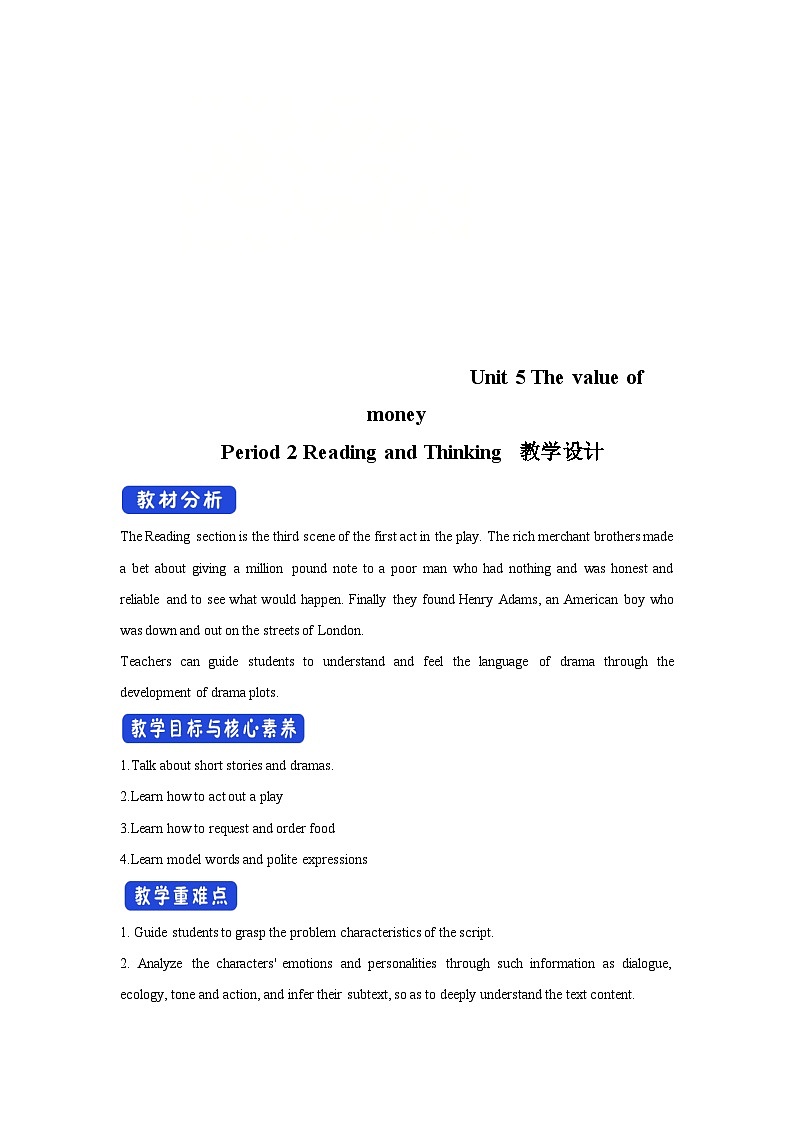 Unit 5 The value of money

Period 2 Reading and Thinking 教学设计

教材分析

The Reading section is the third scene of the first act in the play. The rich merchant brothers made a bet about giving a million pound note to a poor man who had nothing and was honest and reliable and to see what would happen. Finally they found Henry Adams, an American boy who was down and out on the streets of London.

Teachers can guide students to understand and feel the language of drama through the development of drama plots.

教学目标与核心素养

1.Talk about short stories and dramas.

2.Learn how to act out a play

3.Learn how to request and order food

4.Learn model words and polite expressions

教学重难点

1. Guide students to grasp the problem characteristics of the script.

2. Analyze the characters' emotions and personalities through such information as dialogue, ecology, tone and action, and infer their subtext, so as to deeply understand the text content.